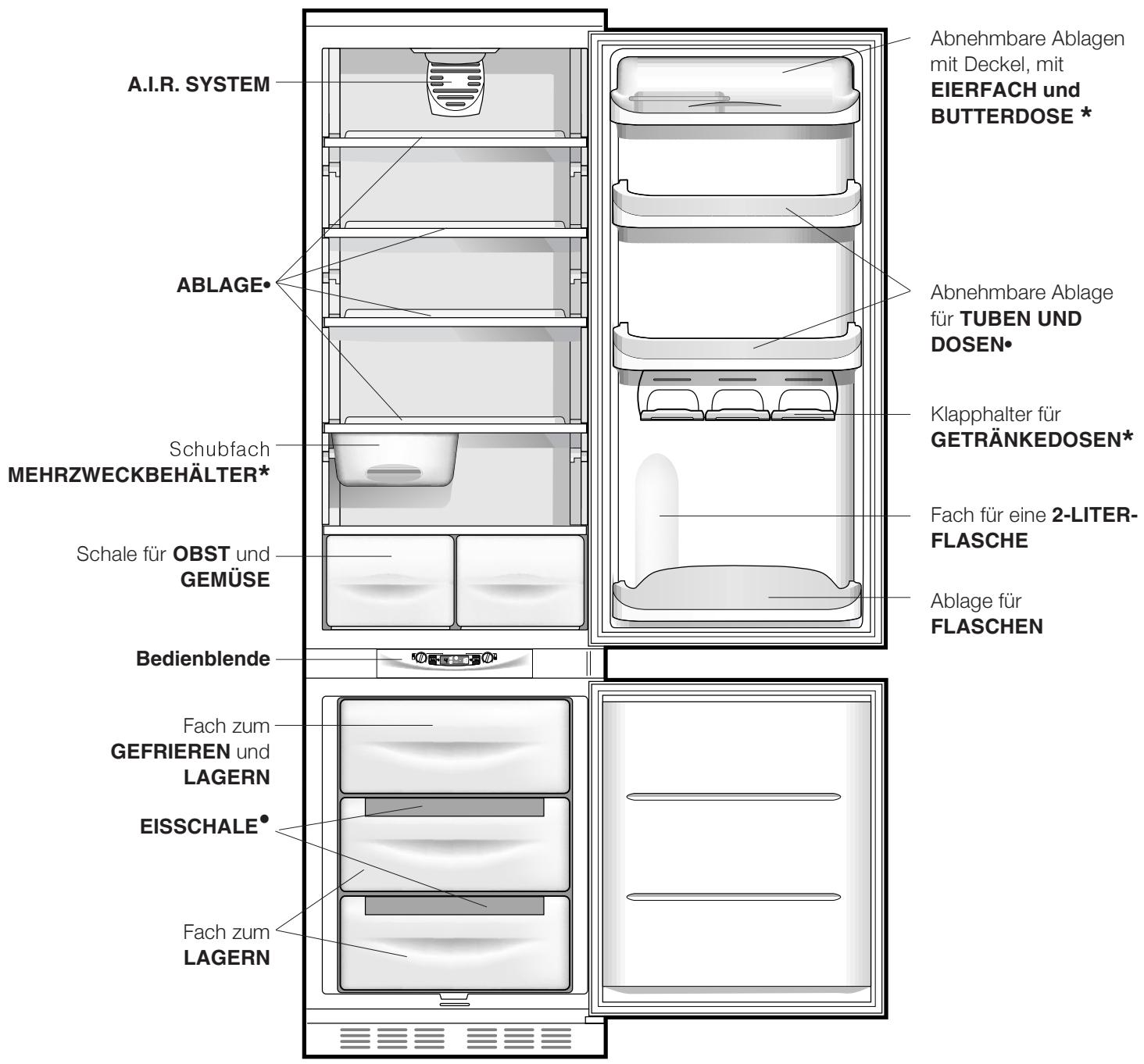 A.I.R. SYSTEM

ABLAGE•

Schubfach MEHRZWECKBEHÄLTER*

Schale für OBST und GEMÜSE

Bedienblende

Fach zum GEFRIEREN und LAGERN

EISSCHALE•

Fach zum LAGERN

Abnehmbare Ablagen mit Deckel, mit EIERFACH und BUTTERDOSE *

Abnehmbare Ablage für TUBEN UND DOSEN•

Klapphalter für GETRÄNKEDOSEN*

Fach für eine 2-LITER-FLASCHE

Ablage für FLASCHEN